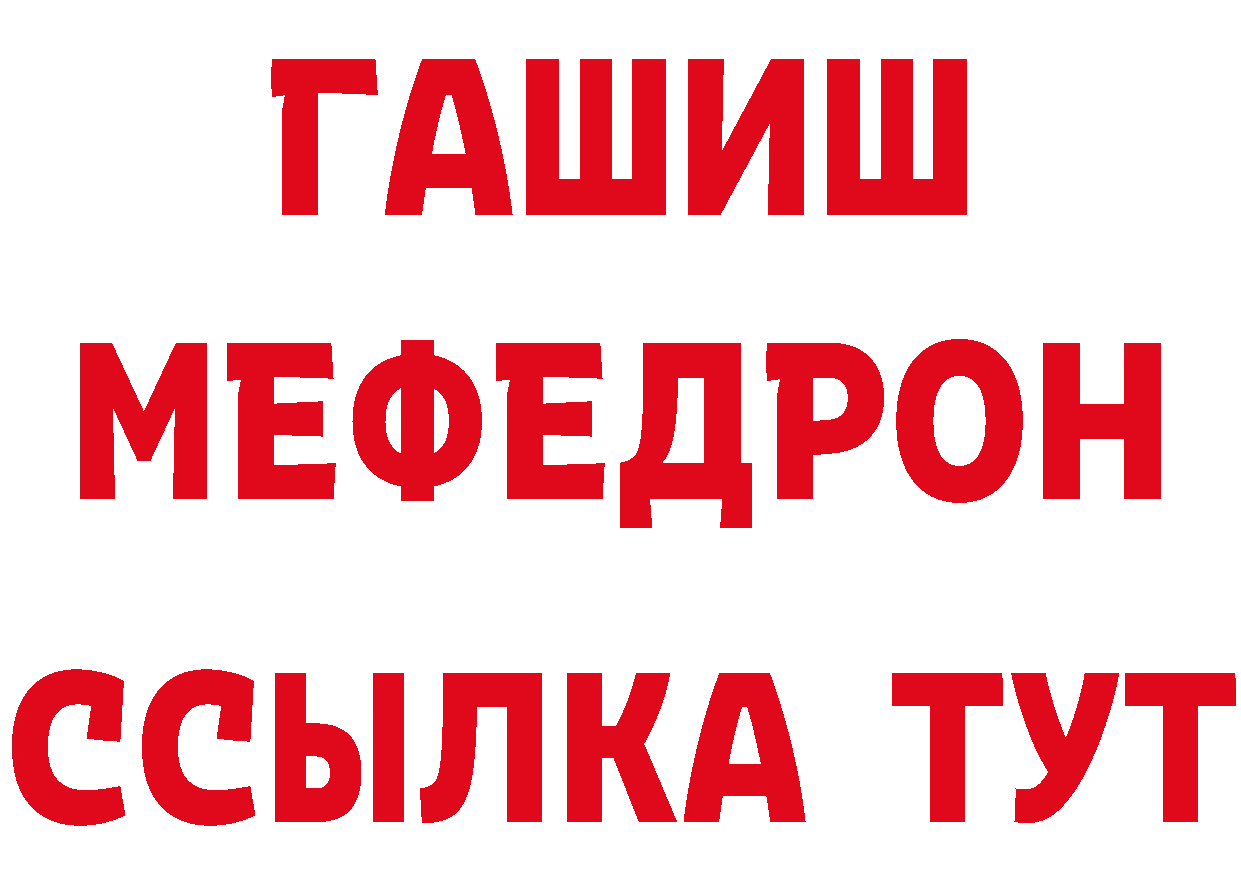 ГАШИШ
МЕФЕДРОН
ССЫЛКА ТУТ